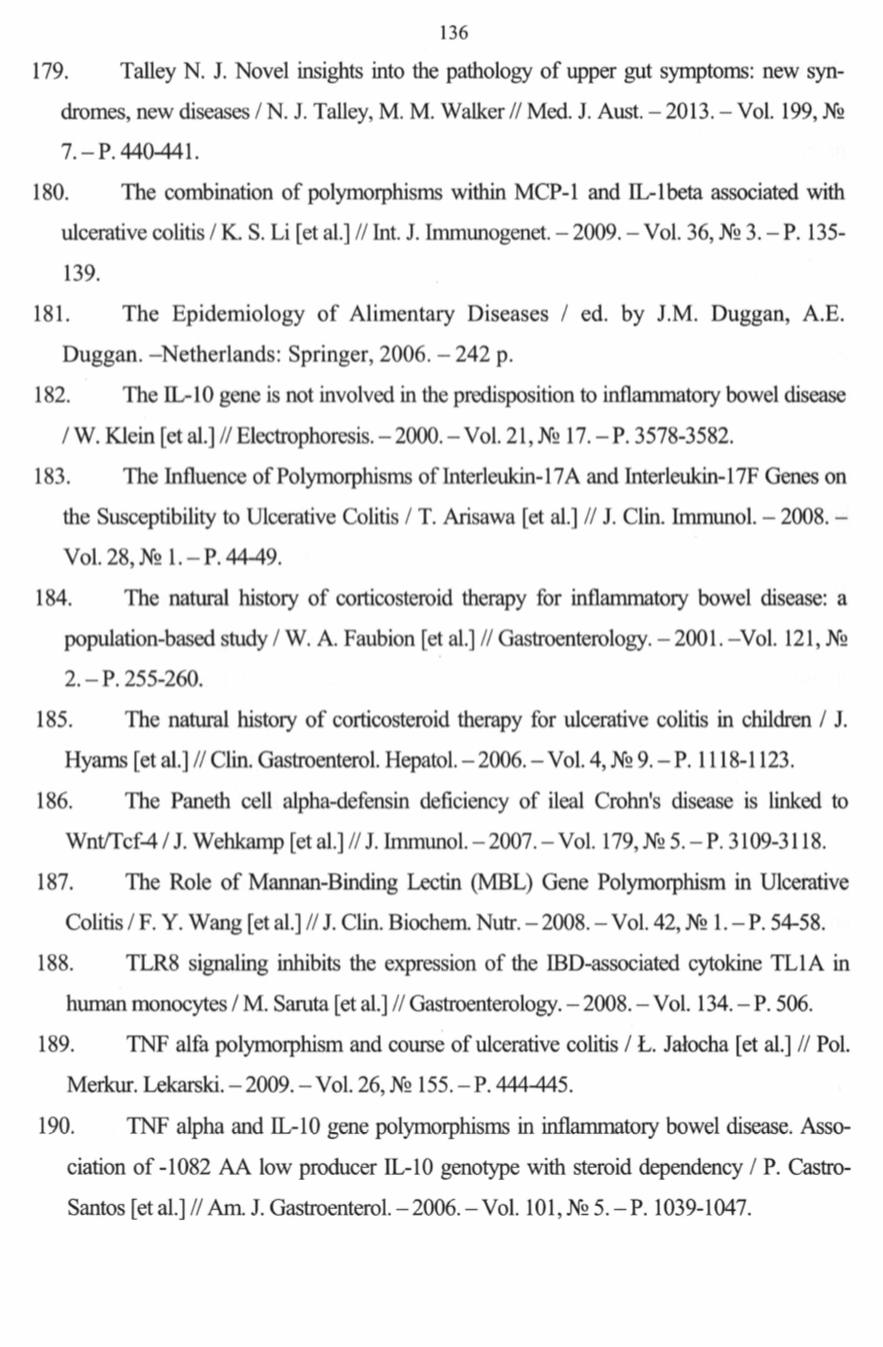 136

179. Talley N. J. Novel insights into the pathology of upper gut symptoms: new syndromes, new diseases / N. J. Talley, M. M. Walker // Med. J. Aust. – 2013. – Vol. 199, № 7. – P. 440-441.

180. The combination of polymorphisms within MCP-1 and IL-1beta associated with ulcerative colitis / K. S. Li [et al.] // Int. J. Immunogenet. – 2009. – Vol. 36, № 3. – P. 135-139.

181. The Epidemiology of Alimentary Diseases / ed. by J.M. Duggan, A.E. Duggan. –Netherlands: Springer, 2006. – 242 p.

182. The IL-10 gene is not involved in the predisposition to inflammatory bowel disease / W. Klein [et al.] // Electrophoresis. – 2000. – Vol. 21, № 17. – P. 3578-3582.

183. The Influence of Polymorphisms of Interleukin-17A and Interleukin-17F Genes on the Susceptibility to Ulcerative Colitis / T. Arisawa [et al.] // J. Clin. Immunol. – 2008. – Vol. 28, № 1. – P. 44-49.

184. The natural history of corticosteroid therapy for inflammatory bowel disease: a population-based study / W. A. Faubion [et al.] // Gastroenterology. – 2001. –Vol. 121, № 2. – P. 255-260.

185. The natural history of corticosteroid therapy for ulcerative colitis in children / J. Hyams [et al.] // Clin. Gastroenterol. Hepatol. – 2006. – Vol. 4, № 9. – P. 1118-1123.

186. The Paneth cell alpha-defensin deficiency of ileal Crohn's disease is linked to Wnt/Tcf-4 / J. Wehkamp [et al.] // J. Immunol. – 2007. – Vol. 179, № 5. – P. 3109-3118.

187. The Role of Mannan-Binding Lectin (MBL) Gene Polymorphism in Ulcerative Colitis / F. Y. Wang [et al.] // J. Clin. Biochem. Nutr. – 2008. – Vol. 42, № 1. – P. 54-58.

188. TLR8 signaling inhibits the expression of the IBD-associated cytokine TL1A in human monocytes / M. Saruta [et al.] // Gastroenterology. – 2008. – Vol. 134. – P. 506.

189. TNF alfa polymorphism and course of ulcerative colitis / Ł. Jałocha [et al.] // Pol. Merkur. Lekarski. – 2009. – Vol. 26, № 155. – P. 444-445.

190. TNF alpha and IL-10 gene polymorphisms in inflammatory bowel disease. Association of -1082 AA low producer IL-10 genotype with steroid dependency / P. Castro-Santos [et al.] // Am. J. Gastroenterol. – 2006. – Vol. 101, № 5. – P. 1039-1047.